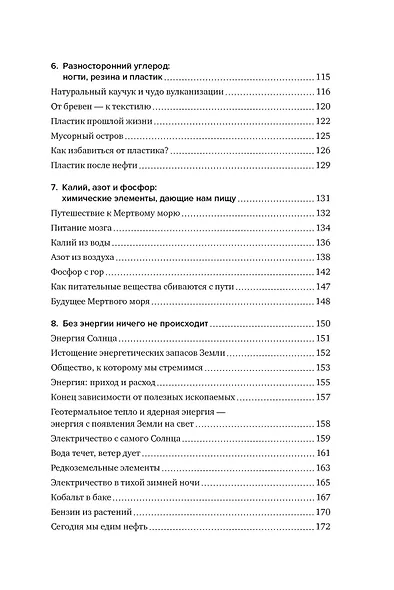 6. Разносторонний углерод: ногти, резина и пластик 115

Натуральный каучук и чудо вулканизации 116

От бревен — к текстилю 120

Пластик прошлой жизни 122

Мусорный остров 125

Как избавиться от пластика? 126

Пластик после нефти 129

7. Калий, азот и фосфор: химические элементы, дающие нам пищу 131

Путешествие к Мертвому морю 132

Питание мозга 134

Калий из воды 136

Азот из воздуха 138

Фосфор с гор 142

Как питательные вещества сбиваются с пути 147

Будущее Мертвого моря 148

8. Без энергии ничего не происходит 150

Энергия Солнца 151

Истощение энергетических запасов Земли 152

Общество, к которому мы стремимся 153

Энергия: приход и расход 155

Конец зависимости от полезных ископаемых 157

Геотермальное тепло и ядерная энергия — энергия с появления Земли на свет 158

Электричество с самого Солнца 159

Вода течет, ветер дует 161

Редкоземельные элементы 163

Электричество в тихой зимней ночи 165

Кобальт в баке 167

Бензин из растений 170

Сегодня мы едим нефть 172